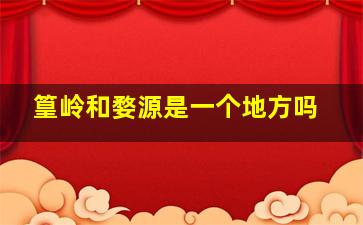 篁岭和婺源是一个地方吗